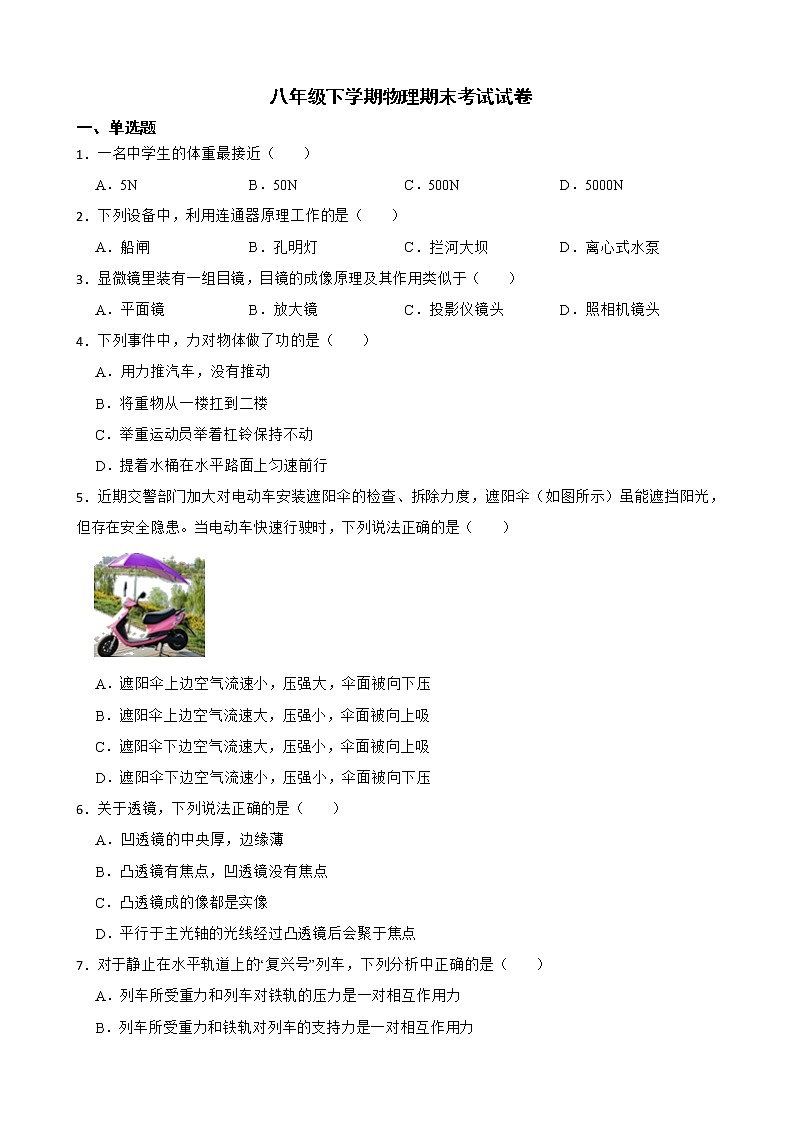 八年级下学期物理期末考试试卷

一、单选题

1．一名中学生的体重最接近（　　）

A．5N　　B．50N　　C．500N　　D．5000N

2．下列设备中，利用连通器原理工作的是（　　）

A．船闸　　B．孔明灯　　C．拦河大坝　　D．离心式水泵

3．显微镜里装有一组目镜，目镜的成像原理及其作用类似于（　　）

A．平面镜　　B．放大镜　　C．投影仪镜头　　D．照相机镜头

4．下列事件中，力对物体做了功的是（　　）

A．用力推汽车，没有推动

B．将重物从一楼扛到二楼

C．举重运动员举着杠铃保持不动

D．提着水桶在水平路面上匀速前行

5．近期交警部门加大对电动车安装遮阳伞的检查、拆除力度，遮阳伞（如图所示）虽能遮挡阳光，但存在安全隐患。当电动车快速行驶时，下列说法正确的是（　　）

A．遮阳伞上边空气流速小，压强大，伞面被向下压

B．遮阳伞上边空气流速大，压强小，伞面被向上吸

C．遮阳伞下边空气流速大，压强小，伞面被向上吸

D．遮阳伞下边空气流速小，压强小，伞面被向下压

6．关于透镜，下列说法正确的是（　　）

A．凹透镜的中央厚，边缘薄

B．凸透镜有焦点，凹透镜没有焦点

C．凸透镜成的像都是实像

D．平行于主光轴的光线经过凸透镜后会聚于焦点

7．对于静止在水平轨道上的“复兴号”列车，下列分析中正确的是（　　）

A．列车所受重力和列车对铁轨的压力是一对相互作用力

B．列车所受重力和铁轨对列车的支持力是一对相互作用力